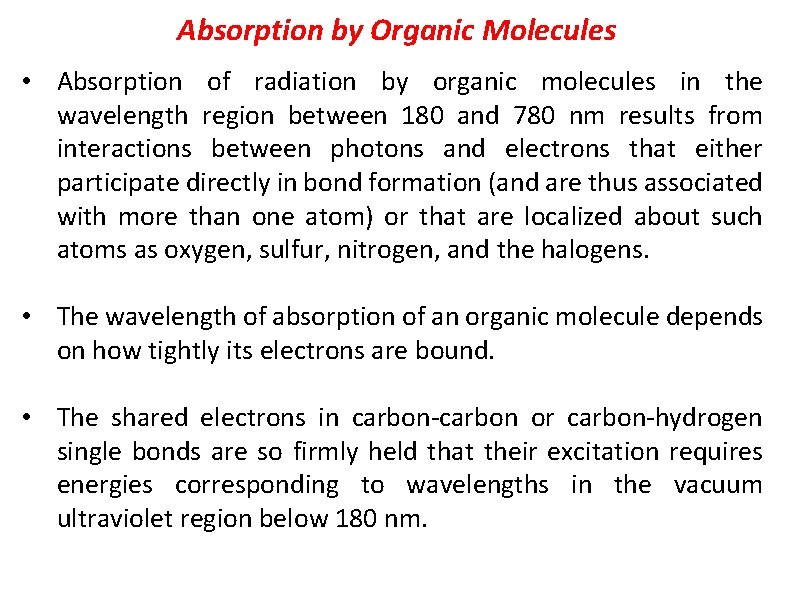 Absorption by Organic Molecules

• Absorption of radiation by organic molecules in the wavelength region between 180 and 780 nm results from interactions between photons and electrons that either participate directly in bond formation (and are thus associated with more than one atom) or that are localized about such atoms as oxygen, sulfur, nitrogen, and the halogens.

• The wavelength of absorption of an organic molecule depends on how tightly its electrons are bound.

• The shared electrons in carbon-carbon or carbon-hydrogen single bonds are so firmly held that their excitation requires energies corresponding to wavelengths in the vacuum ultraviolet region below 180 nm.